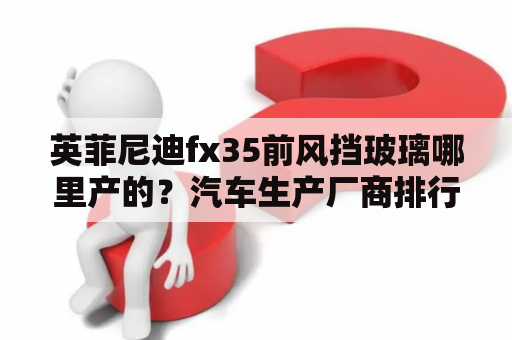 英菲尼迪fx35前风挡玻璃哪里产的？汽车生产厂商排行